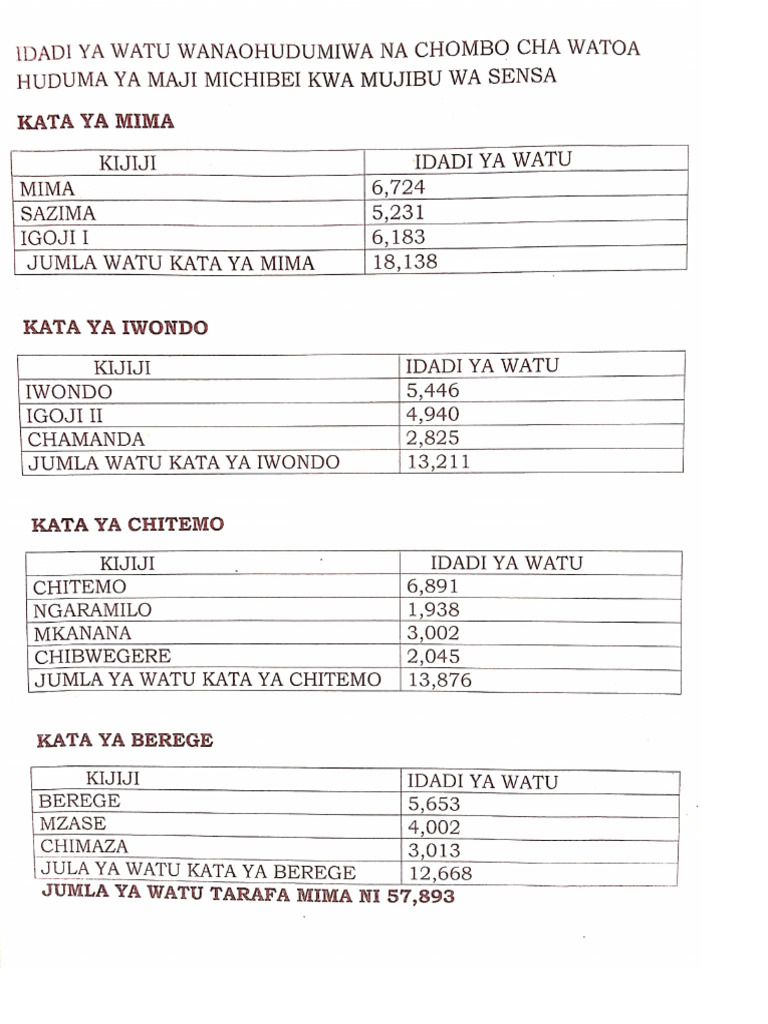 IDADI YA WATU WANAOHUDUMIWA NA CHOMBO CHA WATOA HUDUMA YA MAJI MICHIBEI KWA MUJIBU WA SENSA

KATA YA MIMA

| KIJIJI | IDADI YA WATU |
|---|---|
| MIMA | 6,724 |
| SAZIMA | 5,231 |
| IGOJI I | 6,183 |
| JUMLA WATU KATA YA MIMA | 18,138 |

KATA YA IWONDO

| KIJIJI | IDADI YA WATU |
|---|---|
| IWONDO | 5,446 |
| IGOJI II | 4,940 |
| CHAMANDA | 2,825 |
| JUMLA WATU KATA YA IWONDO | 13,211 |

KATA YA CHITEMO

| KIJIJI | IDADI YA WATU |
|---|---|
| CHITEMO | 6,891 |
| NGARAMILO | 1,938 |
| MKANANA | 3,002 |
| CHIBWEGERE | 2,045 |
| JUMLA YA WATU KATA YA CHITEMO | 13,876 |

KATA YA BEREGE

| KIJIJI | IDADI YA WATU |
|---|---|
| BEREGE | 5,653 |
| MZASE | 4,002 |
| CHIMAZA | 3,013 |
| JULA YA WATU KATA YA BEREGE | 12,668 |

JUMLA YA WATU TARAFA MIMA NI 57,893